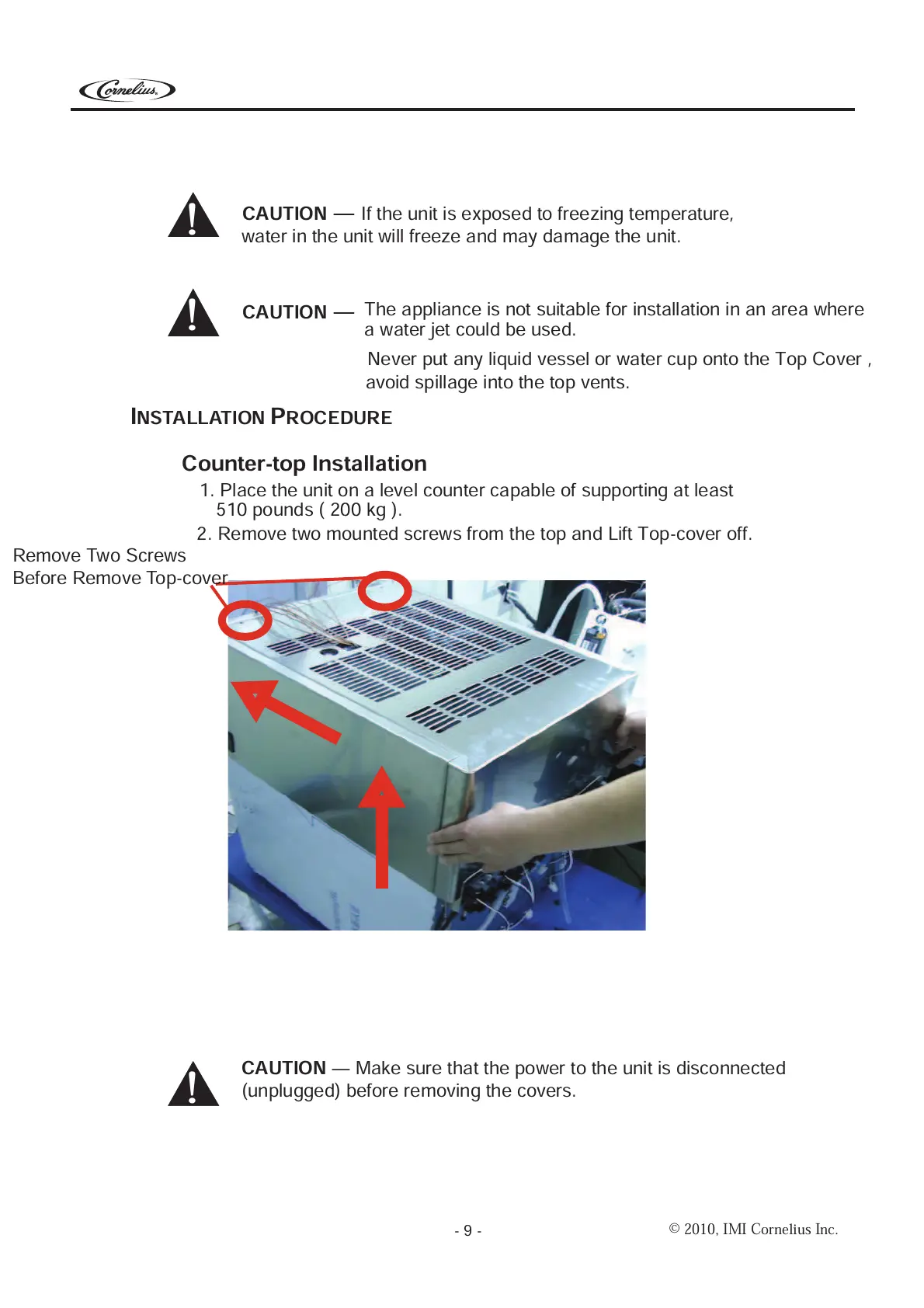 Cornelius

CAUTION — If the unit is exposed to freezing temperature, water in the unit will freeze and may damage the unit.

CAUTION — The appliance is not suitable for installation in an area where a water jet could be used.

Never put any liquid vessel or water cup onto the Top Cover , avoid spillage into the top vents.

INSTALLATION PROCEDURE

Counter-top Installation

1. Place the unit on a level counter capable of supporting at least 510 pounds ( 200 kg ).

2. Remove two mounted screws from the top and Lift Top-cover off.

Remove Two Screws
Before Remove Top-cover

CAUTION — Make sure that the power to the unit is disconnected (unplugged) before removing the covers.

- 9 -

© 2010, IMI Cornelius Inc.